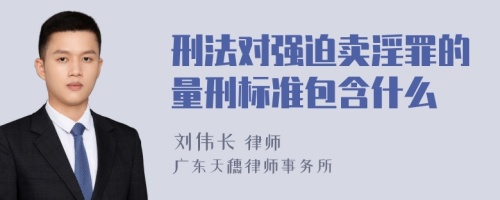 刑法对强迫卖淫罪的量刑标准包含什么

刘伟长 律师
广东天穗律师事务所